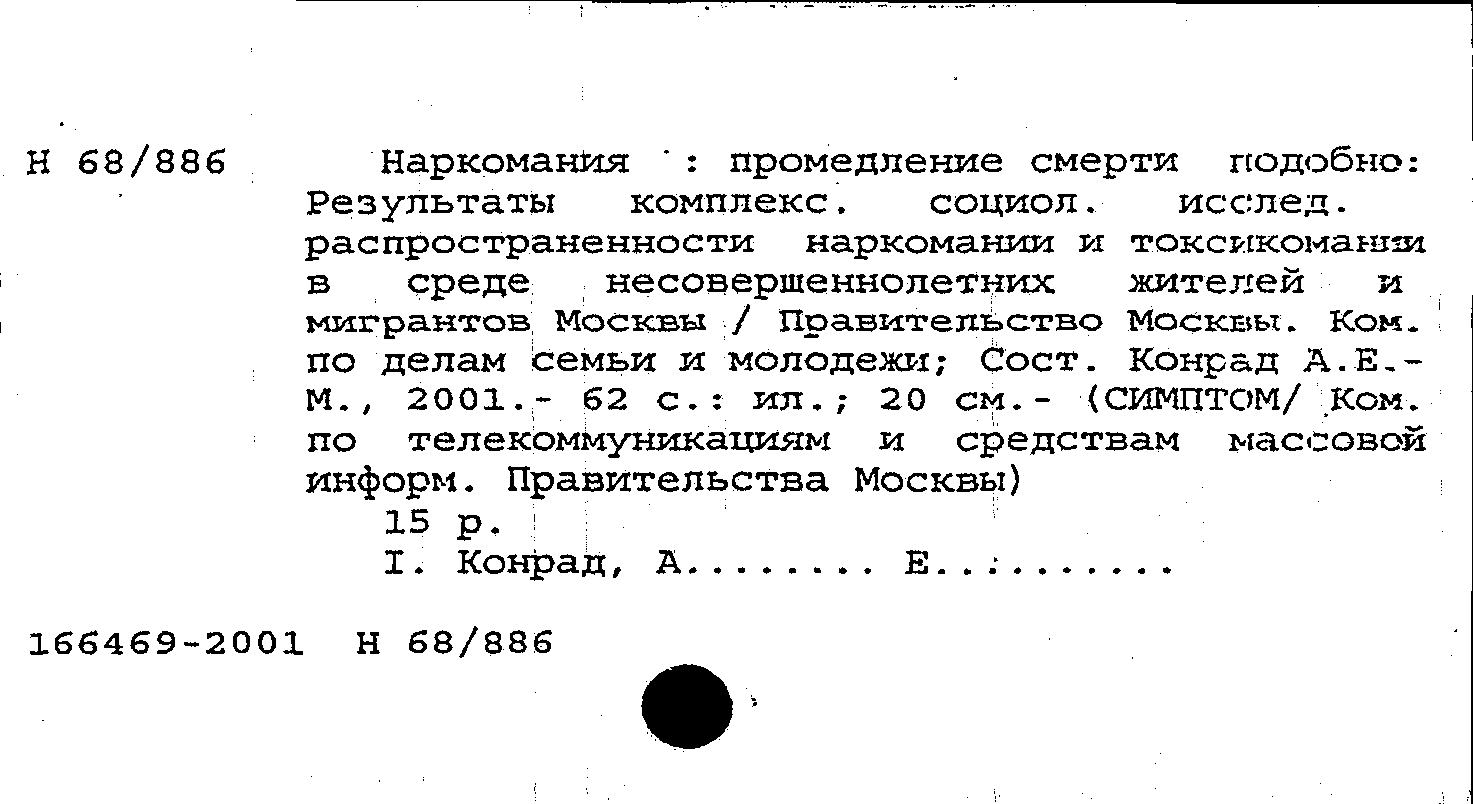 Н 68/886

Наркомания : промедление смерти подобно: Результаты комплекс. социол. исслед. распространенности наркомании и токсикомании в среде несовершеннолетних жителей и мигрантов Москвы / Правительство Москвы. Ком. по делам семьи и молодежи; Сост. Конрад А.Е.- М., 2001.- 62 с.: ил.; 20 см.- (СИМПТОМ/ Ком. по телекоммуникациям и средствам массовой информ. Правительства Москвы)

15 р.

I. Конрад, А....... Е.........

166469-2001 Н 68/886